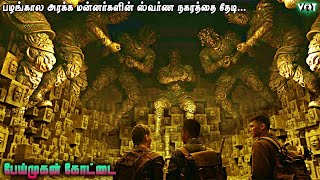 பழங்கால அரக்க மன்னர்களின் ஸ்வர்ண நகரத்தை தேடி...

VOT

பேய்முகன் கோட்டை